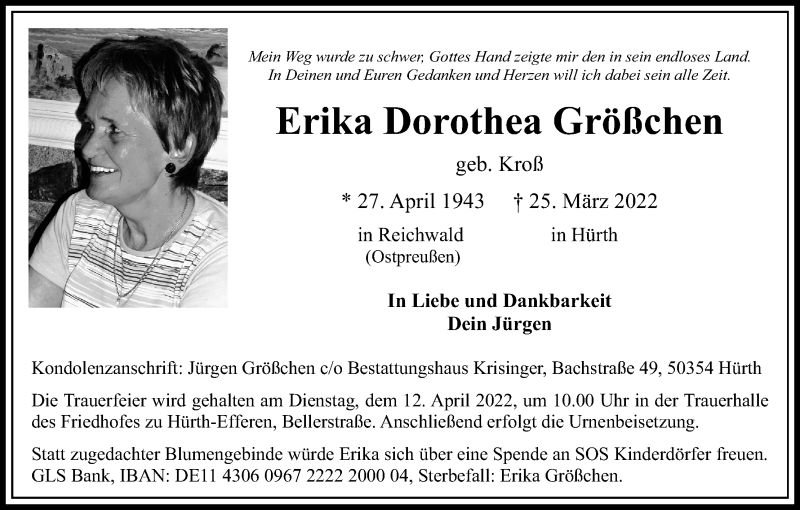 Mein Weg wurde zu schwer, Gottes Hand zeigte mir den in sein endloses Land. In Deinen und Euren Gedanken und Herzen will ich dabei sein alle Zeit.

Erika Dorothea Größchen

geb. Kroß

* 27. April 1943 † 25. März 2022

in Reichwald (Ostpreußen) in Hürth

In Liebe und Dankbarkeit
Dein Jürgen

Kondolenzanschrift: Jürgen Größchen c/o Bestattungshaus Krisinger, Bachstraße 49, 50354 Hürth

Die Trauerfeier wird gehalten am Dienstag, dem 12. April 2022, um 10.00 Uhr in der Trauerhalle des Friedhofes zu Hürth-Efferen, Bellerstraße. Anschließend erfolgt die Urnenbeisetzung.

Statt zugedachter Blumengebinde würde Erika sich über eine Spende an SOS Kinderdörfer freuen. GLS Bank, IBAN: DE11 4306 0967 2222 2000 04, Sterbefall: Erika Größchen.